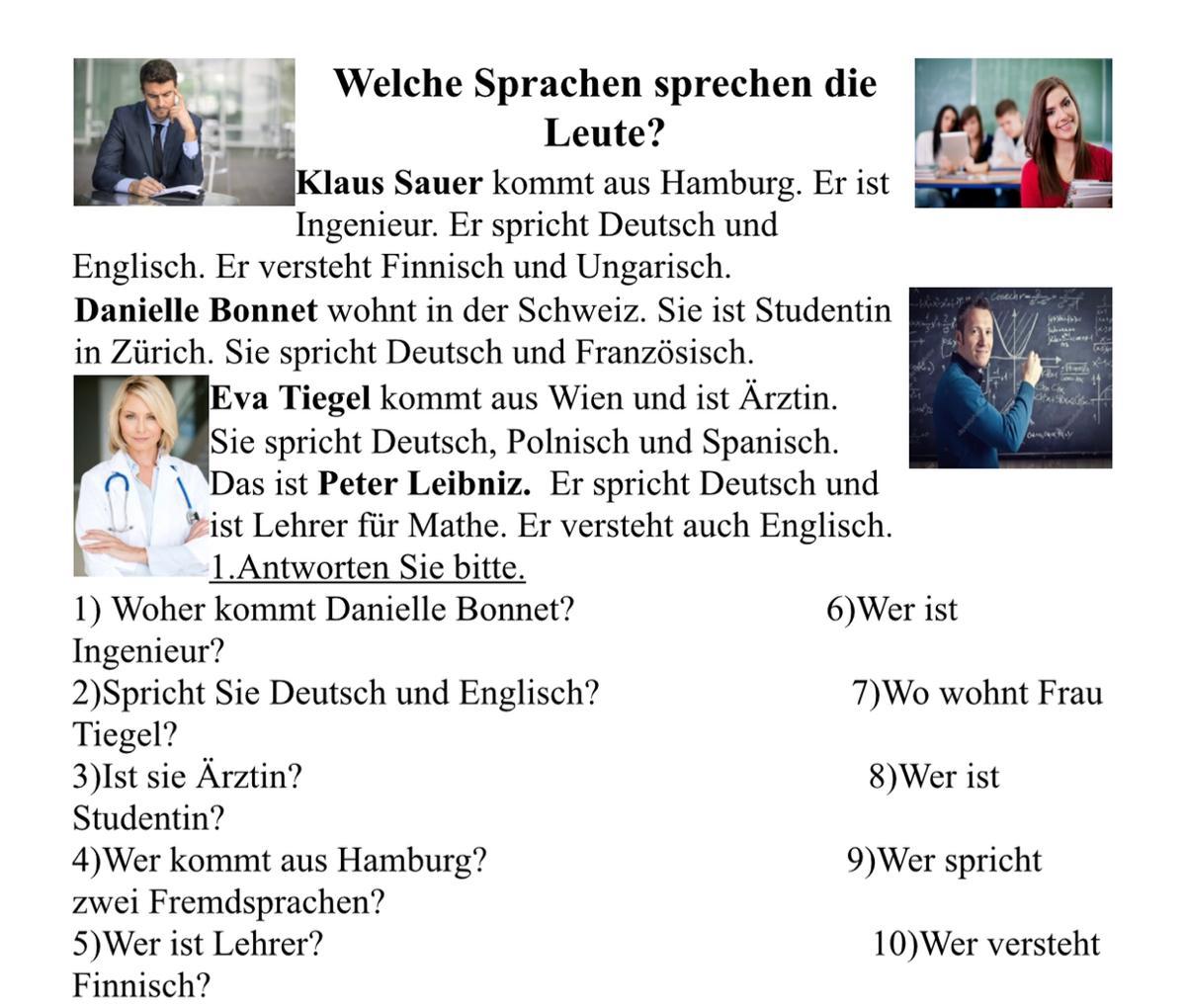 Welche Sprachen sprechen die Leute?

Klaus Sauer kommt aus Hamburg. Er ist Ingenieur. Er spricht Deutsch und Englisch. Er versteht Finnisch und Ungarisch.

Danielle Bonnet wohnt in der Schweiz. Sie ist Studentin in Zürich. Sie spricht Deutsch und Französisch.

Eva Tiegel kommt aus Wien und ist Ärztin. Sie spricht Deutsch, Polnisch und Spanisch.

Das ist Peter Leibniz. Er spricht Deutsch und ist Lehrer für Mathe. Er versteht auch Englisch.

1.Antworten Sie bitte.

1) Woher kommt Danielle Bonnet? 6)Wer ist Ingenieur?
2)Spricht Sie Deutsch und Englisch? 7)Wo wohnt Frau Tiegel?
3)Ist sie Ärztin? 8)Wer ist Studentin?
4)Wer kommt aus Hamburg? 9)Wer spricht zwei Fremdsprachen?
5)Wer ist Lehrer? 10)Wer versteht Finnisch?